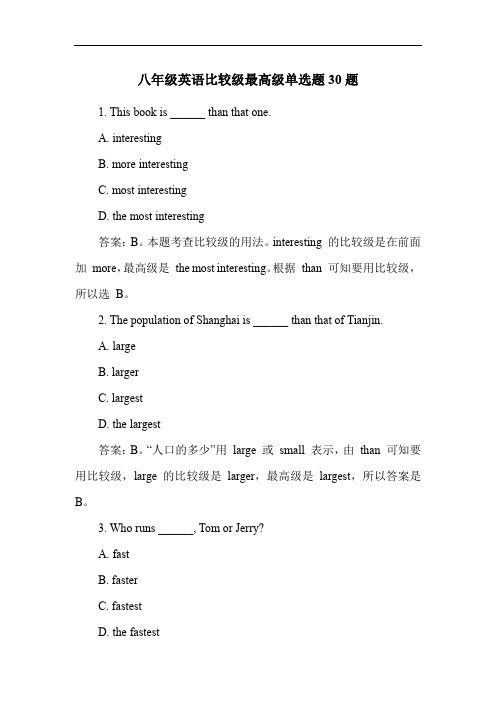 八年级英语比较级最高级单选题 30 题

1. This book is ______ than that one.

A. interesting

B. more interesting

C. most interesting

D. the most interesting

答案：B。本题考查比较级的用法。interesting 的比较级是在前面加 more，最高级是 the most interesting。根据 than 可知要用比较级，所以选 B。

2. The population of Shanghai is ______ than that of Tianjin.

A. large

B. larger

C. largest

D. the largest

答案：B。“人口的多少”用 large 或 small 表示，由 than 可知要用比较级，large 的比较级是 larger，最高级是 largest，所以答案是 B。

3. Who runs ______, Tom or Jerry?

A. fast

B. faster

C. fastest

D. the fastest